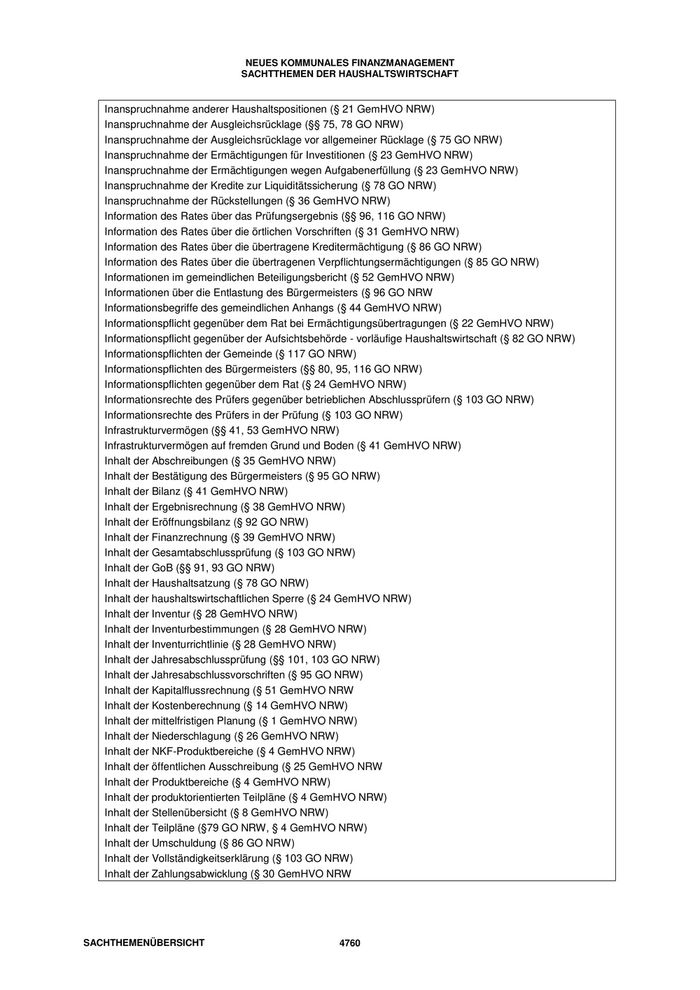 NEUES KOMMUNALES FINANZMANAGEMENT
SACHTTHEMEN DER HAUSHALTSWIRTSCHAFT

Inanspruchnahme anderer Haushaltspositionen (§ 21 GemHVO NRW)
Inanspruchnahme der Ausgleichsrücklage (§§ 75, 78 GO NRW)
Inanspruchnahme der Ausgleichsrücklage vor allgemeiner Rücklage (§ 75 GO NRW)
Inanspruchnahme der Ermächtigungen für Investitionen (§ 23 GemHVO NRW)
Inanspruchnahme der Ermächtigungen wegen Aufgabenerfüllung (§ 23 GemHVO NRW)
Inanspruchnahme der Kredite zur Liquiditätssicherung (§ 78 GO NRW)
Inanspruchnahme der Rückstellungen (§ 36 GemHVO NRW)
Information des Rates über das Prüfungsergebnis (§§ 96, 116 GO NRW)
Information des Rates über die örtlichen Vorschriften (§ 31 GemHVO NRW)
Information des Rates über die übertragene Kreditermächtigung (§ 86 GO NRW)
Information des Rates über die übertragenen Verpflichtungsermächtigungen (§ 85 GO NRW)
Informationen im gemeindlichen Beteiligungsbericht (§ 52 GemHVO NRW)
Informationen über die Entlastung des Bürgermeisters (§ 96 GO NRW
Informationsbegriffe des gemeindlichen Anhangs (§ 44 GemHVO NRW)
Informationspflicht gegenüber dem Rat bei Ermächtigungsübertragungen (§ 22 GemHVO NRW)
Informationspflicht gegenüber der Aufsichtsbehörde - vorläufige Haushaltswirtschaft (§ 82 GO NRW)
Informationspflichten der Gemeinde (§ 117 GO NRW)
Informationspflichten des Bürgermeisters (§§ 80, 95, 116 GO NRW)
Informationspflichten gegenüber dem Rat (§ 24 GemHVO NRW)
Informationsrechte des Prüfers gegenüber betrieblichen Abschlussprüfern (§ 103 GO NRW)
Informationsrechte des Prüfers in der Prüfung (§ 103 GO NRW)
Infrastrukturvermögen (§§ 41, 53 GemHVO NRW)
Infrastrukturvermögen auf fremden Grund und Boden (§ 41 GemHVO NRW)
Inhalt der Abschreibungen (§ 35 GemHVO NRW)
Inhalt der Bestätigung des Bürgermeisters (§ 95 GO NRW)
Inhalt der Bilanz (§ 41 GemHVO NRW)
Inhalt der Ergebnisrechnung (§ 38 GemHVO NRW)
Inhalt der Eröffnungsbilanz (§ 92 GO NRW)
Inhalt der Finanzrechnung (§ 39 GemHVO NRW)
Inhalt der Gesamtabschlussprüfung (§ 103 GO NRW)
Inhalt der GoB (§§ 91, 93 GO NRW)
Inhalt der Haushaltsatzung (§ 78 GO NRW)
Inhalt der haushaltswirtschaftlichen Sperre (§ 24 GemHVO NRW)
Inhalt der Inventur (§ 28 GemHVO NRW)
Inhalt der Inventurbestimmungen (§ 28 GemHVO NRW)
Inhalt der Inventurrichtlinie (§ 28 GemHVO NRW)
Inhalt der Jahresabschlussprüfung (§§ 101, 103 GO NRW)
Inhalt der Jahresabschlussvorschriften (§ 95 GO NRW)
Inhalt der Kapitalflussrechnung (§ 51 GemHVO NRW
Inhalt der Kostenberechnung (§ 14 GemHVO NRW)
Inhalt der mittelfristigen Planung (§ 1 GemHVO NRW)
Inhalt der Niederschlagung (§ 26 GemHVO NRW)
Inhalt der NKF-Produktbereiche (§ 4 GemHVO NRW)
Inhalt der öffentlichen Ausschreibung (§ 25 GemHVO NRW
Inhalt der Produktbereiche (§ 4 GemHVO NRW)
Inhalt der produktorientierten Teilpläne (§ 4 GemHVO NRW)
Inhalt der Stellenübersicht (§ 8 GemHVO NRW)
Inhalt der Teilpläne (§79 GO NRW, § 4 GemHVO NRW)
Inhalt der Umschuldung (§ 86 GO NRW)
Inhalt der Vollständigkeitserklärung (§ 103 GO NRW)
Inhalt der Zahlungsabwicklung (§ 30 GemHVO NRW

SACHTHEMENÜBERSICHT 4760